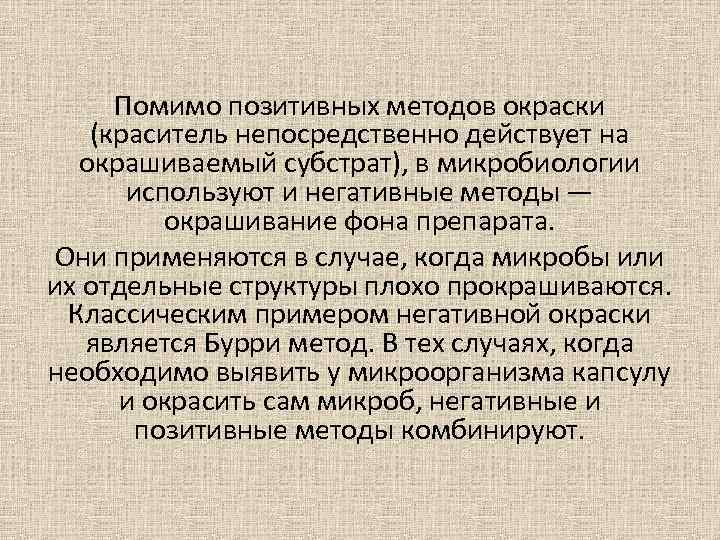 Помимо позитивных методов окраски (краситель непосредственно действует на окрашиваемый субстрат), в микробиологии используют и негативные методы — окрашивание фона препарата.

Они применяются в случае, когда микробы или их отдельные структуры плохо прокрашиваются. Классическим примером негативной окраски является Бурри метод. В тех случаях, когда необходимо выявить у микроорганизма капсулу и окрасить сам микроб, негативные и позитивные методы комбинируют.